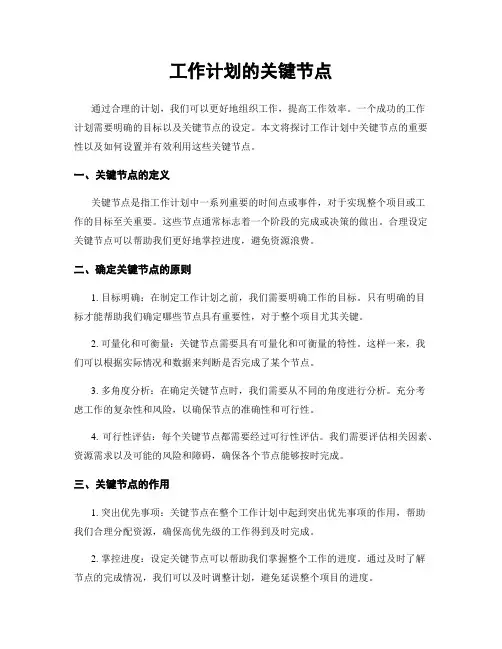 工作计划的关键节点

通过合理的计划，我们可以更好地组织工作，提高工作效率。一个成功的工作计划需要明确的目标以及关键节点的设定。本文将探讨工作计划中关键节点的重要性以及如何设置并有效利用这些关键节点。

一、关键节点的定义

关键节点是指工作计划中一系列重要的时间点或事件，对于实现整个项目或工作的目标至关重要。这些节点通常标志着一个阶段的完成或决策的做出。合理设定关键节点可以帮助我们更好地掌控进度，避免资源浪费。

二、确定关键节点的原则

1. 目标明确：在制定工作计划之前，我们需要明确工作的目标。只有明确的目标才能帮助我们确定哪些节点具有重要性，对于整个项目尤其关键。

2. 可量化和可衡量：关键节点需要具有可量化和可衡量的特性。这样一来，我们可以根据实际情况和数据来判断是否完成了某个节点。

3. 多角度分析：在确定关键节点时，我们需要从不同的角度进行分析。充分考虑工作的复杂性和风险，以确保节点的准确性和可行性。

4. 可行性评估：每个关键节点都需要经过可行性评估。我们需要评估相关因素、资源需求以及可能的风险和障碍，确保各个节点能够按时完成。

三、关键节点的作用

1. 突出优先事项：关键节点在整个工作计划中起到突出优先事项的作用，帮助我们合理分配资源，确保高优先级的工作得到及时完成。

2. 掌控进度：设定关键节点可以帮助我们掌握整个工作的进度。通过及时了解节点的完成情况，我们可以及时调整计划，避免延误整个项目的进度。